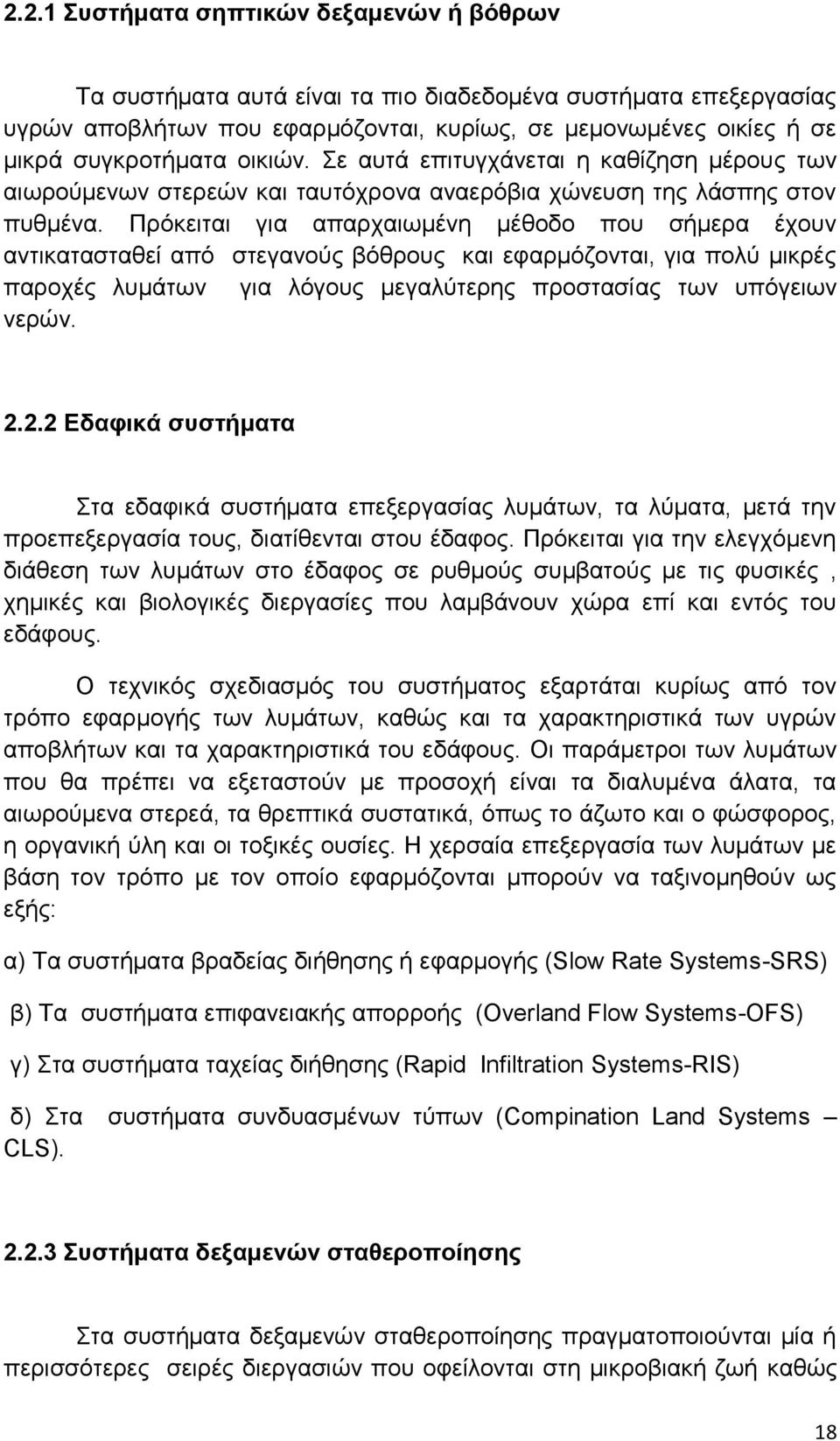 2.2.1 Συστήματα σηπτικών δεξαμενών ή βόθρων

Τα συστήματα αυτά είναι τα πιο διαδεδομένα συστήματα επεξεργασίας υγρών αποβλήτων που εφαρμόζονται, κυρίως, σε μεμονωμένες οικίες ή σε μικρά συγκροτήματα οικιών. Σε αυτά επιτυγχάνεται η καθίζηση μέρους των αιωρούμενων στερεών και ταυτόχρονα αναερόβια χώνευση της λάσπης στον πυθμένα. Πρόκειται για απαρχαιωμένη μέθοδο που σήμερα έχουν αντικατασταθεί από στεγανούς βόθρους και εφαρμόζονται, για πολύ μικρές παροχές λυμάτων για λόγους μεγαλύτερης προστασίας των υπόγειων νερών.

2.2.2 Εδαφικά συστήματα

Στα εδαφικά συστήματα επεξεργασίας λυμάτων, τα λύματα, μετά την προεπεξεργασία τους, διατίθενται στου έδαφος. Πρόκειται για την ελεγχόμενη διάθεση των λυμάτων στο έδαφος σε ρυθμούς συμβατούς με τις φυσικές , χημικές και βιολογικές διεργασίες που λαμβάνουν χώρα επί και εντός του εδάφους.

Ο τεχνικός σχεδιασμός του συστήματος εξαρτάται κυρίως από τον τρόπο εφαρμογής των λυμάτων, καθώς και τα χαρακτηριστικά των υγρών αποβλήτων και τα χαρακτηριστικά του εδάφους. Οι παράμετροι των λυμάτων που θα πρέπει να εξεταστούν με προσοχή είναι τα διαλυμένα άλατα, τα αιωρούμενα στερεά, τα θρεπτικά συστατικά, όπως το άζωτο και ο φώσφορος, η οργανική ύλη και οι τοξικές ουσίες. Η χερσαία επεξεργασία των λυμάτων με βάση τον τρόπο με τον οποίο εφαρμόζονται μπορούν να ταξινομηθούν ως εξής:

α) Τα συστήματα βραδείας διήθησης ή εφαρμογής (Slow Rate Systems-SRS)

β) Τα συστήματα επιφανειακής απορροής (Overland Flow Systems-OFS)

γ) Στα συστήματα ταχείας διήθησης (Rapid Infiltration Systems-RIS)

δ) Στα συστήματα συνδυασμένων τύπων (Compination Land Systems – CLS).

2.2.3 Συστήματα δεξαμενών σταθεροποίησης

Στα συστήματα δεξαμενών σταθεροποίησης πραγματοποιούνται μία ή περισσότερες σειρές διεργασιών που οφείλονται στη μικροβιακή ζωή καθώς

18